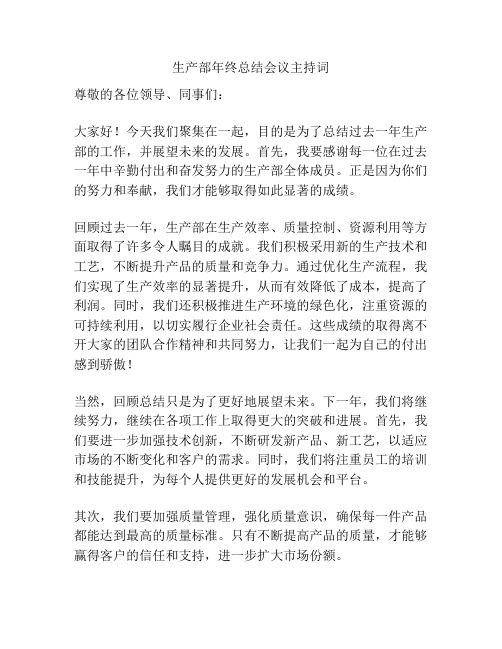 生产部年终总结会议主持词

尊敬的各位领导、同事们：

大家好！今天我们聚集在一起，目的是为了总结过去一年生产部的工作，并展望未来的发展。首先，我要感谢每一位在过去一年中辛勤付出和奋发努力的生产部全体成员。正是因为你们的努力和奉献，我们才能够取得如此显著的成绩。

回顾过去一年，生产部在生产效率、质量控制、资源利用等方面取得了许多令人瞩目的成就。我们积极采用新的生产技术和工艺，不断提升产品的质量和竞争力。通过优化生产流程，我们实现了生产效率的显著提升，从而有效降低了成本，提高了利润。同时，我们还积极推进生产环境的绿色化，注重资源的可持续利用，以切实履行企业社会责任。这些成绩的取得离不开大家的团队合作精神和共同努力，让我们一起为自己的付出感到骄傲！

当然，回顾总结只是为了更好地展望未来。下一年，我们将继续努力，继续在各项工作上取得更大的突破和进展。首先，我们要进一步加强技术创新，不断研发新产品、新工艺，以适应市场的不断变化和客户的需求。同时，我们将注重员工的培训和技能提升，为每个人提供更好的发展机会和平台。

其次，我们要加强质量管理，强化质量意识，确保每一件产品都能达到最高的质量标准。只有不断提高产品的质量，才能够赢得客户的信任和支持，进一步扩大市场份额。